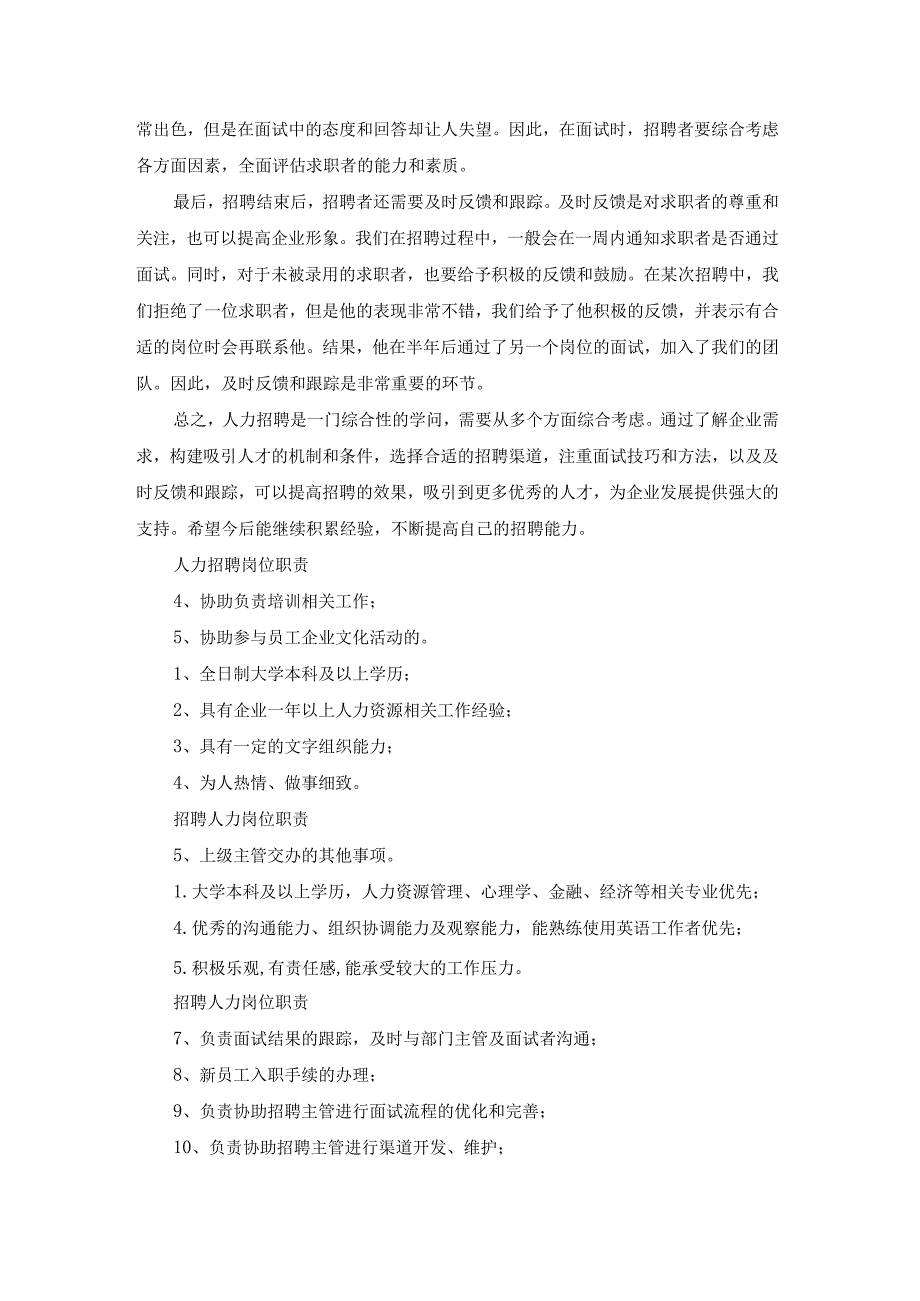 常出色，但是在面试中的态度和回答却让人失望。因此，在面试时，招聘者要综合考虑各方面因素，全面评估求职者的能力和素质。

最后，招聘结束后，招聘者还需要及时反馈和跟踪。及时反馈是对求职者的尊重和关注，也可以提高企业形象。我们在招聘过程中，一般会在一周内通知求职者是否通过面试。同时，对于未被录用的求职者，也要给予积极的反馈和鼓励。在某次招聘中，我们拒绝了一位求职者，但是他的表现非常不错，我们给予了他积极的反馈，并表示有合适的岗位时会再联系他。结果，他在半年后通过了另一个岗位的面试，加入了我们的团队。因此，及时反馈和跟踪是非常重要的环节。

总之，人力招聘是一门综合性的学问，需要从多个方面综合考虑。通过了解企业需求，构建吸引人才的机制和条件，选择合适的招聘渠道，注重面试技巧和方法，以及及时反馈和跟踪，可以提高招聘的效果，吸引到更多优秀的人才，为企业发展提供强大的支持。希望今后能继续积累经验，不断提高自己的招聘能力。

人力招聘岗位职责

4、协助负责培训相关工作；

5、协助参与员工企业文化活动的。

1、全日制大学本科及以上学历；

2、具有企业一年以上人力资源相关工作经验；

3、具有一定的文字组织能力；

4、为人热情、做事细致。

招聘人力岗位职责

5、上级主管交办的其他事项。

1.大学本科及以上学历，人力资源管理、心理学、金融、经济等相关专业优先；

4.优秀的沟通能力、组织协调能力及观察能力，能熟练使用英语工作者优先；

5.积极乐观,有责任感,能承受较大的工作压力。

招聘人力岗位职责

7、负责面试结果的跟踪，及时与部门主管及面试者沟通；

8、新员工入职手续的办理；

9、负责协助招聘主管进行面试流程的优化和完善；

10、负责协助招聘主管进行渠道开发、维护；